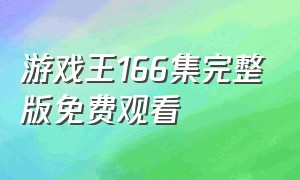 游戏王166集完整版免费观看